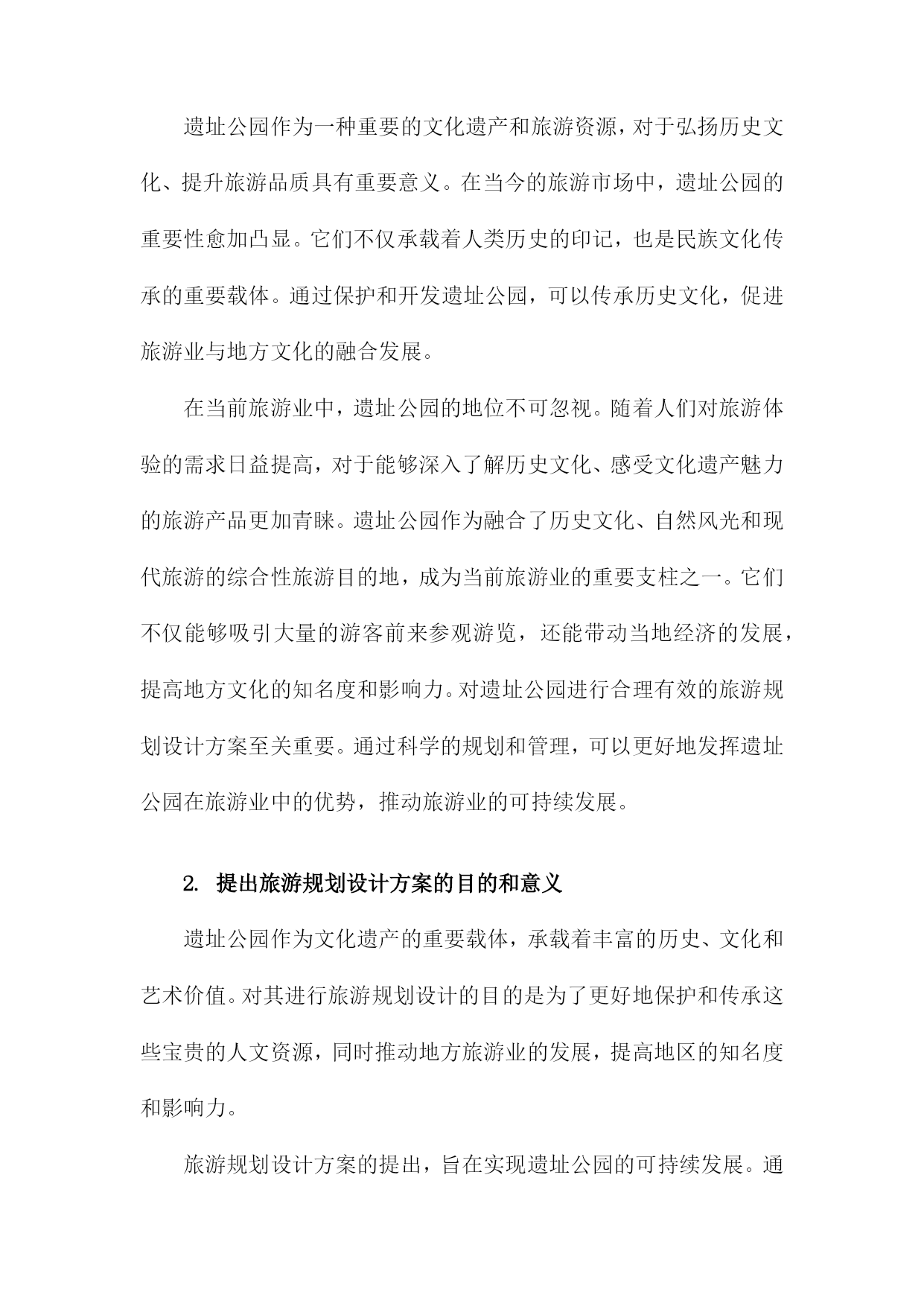 遗址公园作为一种重要的文化遗产和旅游资源，对于弘扬历史文化、提升旅游品质具有重要意义。在当今的旅游市场中，遗址公园的重要性愈加凸显。它们不仅承载着人类历史的印记，也是民族文化传承的重要载体。通过保护和开发遗址公园，可以传承历史文化，促进旅游业与地方文化的融合发展。

在当前旅游业中，遗址公园的地位不可忽视。随着人们对旅游体验的需求日益提高，对于能够深入了解历史文化、感受文化遗产魅力的旅游产品更加青睐。遗址公园作为融合了历史文化、自然风光和现代旅游的综合性旅游目的地，成为当前旅游业的重要支柱之一。它们不仅能够吸引大量的游客前来参观游览，还能带动当地经济的发展，提高地方文化的知名度和影响力。对遗址公园进行合理有效的旅游规划设计方案至关重要。通过科学的规划和管理，可以更好地发挥遗址公园在旅游业中的优势，推动旅游业的可持续发展。

2. 提出旅游规划设计方案的目的和意义

遗址公园作为文化遗产的重要载体，承载着丰富的历史、文化和艺术价值。对其进行旅游规划设计的目的是为了更好地保护和传承这些宝贵的人文资源，同时推动地方旅游业的发展，提高地区的知名度和影响力。

旅游规划设计方案的提出，旨在实现遗址公园的可持续发展。通